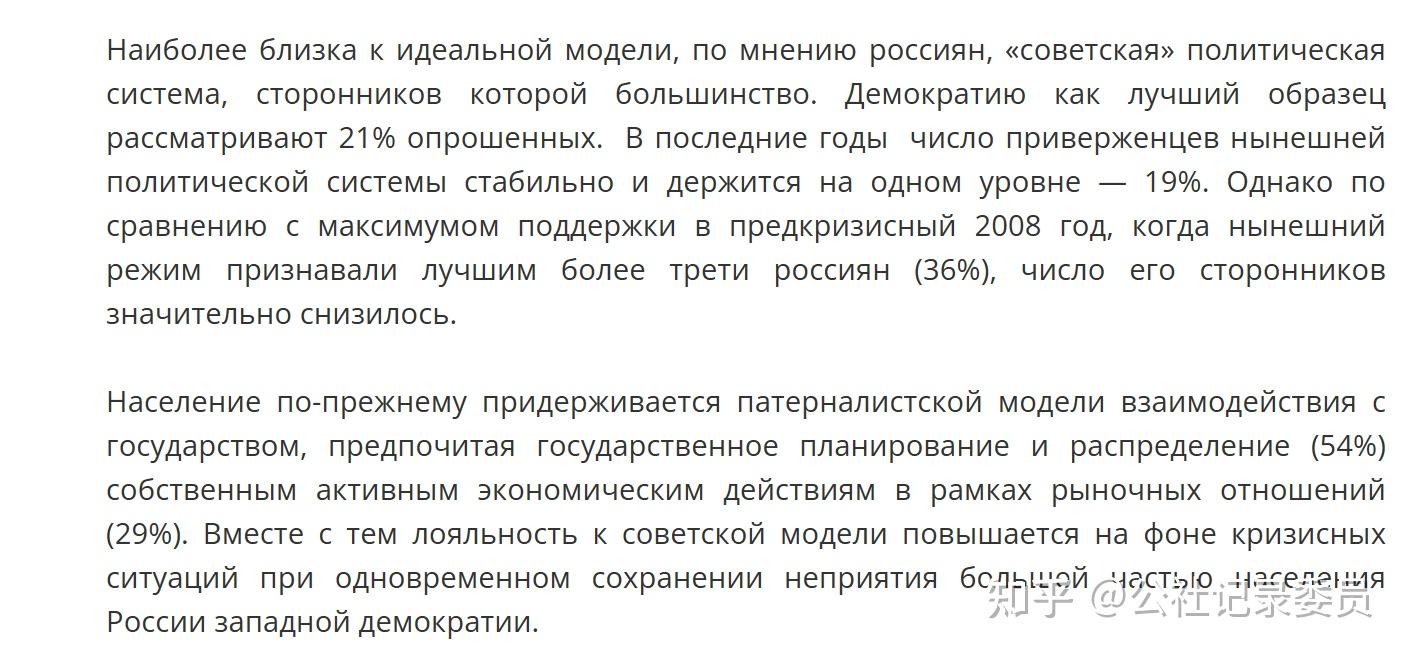 Наиболее близка к идеальной модели, по мнению россиян, «советская» политическая система, сторонников которой большинство. Демократию как лучший образец рассматривают 21% опрошенных. В последние годы число приверженцев нынешней политической системы стабильно и держится на одном уровне — 19%. Однако по сравнению с максимумом поддержки в предкризисный 2008 год, когда нынешний режим признавали лучшим более трети россиян (36%), число его сторонников значительно снизилось.

Население по-прежнему придерживается патерналистской модели взаимодействия с государством, предпочитая государственное планирование и распределение (54%) собственным активным экономическим действиям в рамках рыночных отношений (29%). Вместе с тем лояльность к советской модели повышается на фоне кризисных ситуаций при одновременном сохранении неприятия большей частью населения России западной демократии.

知乎 @公社记录委员